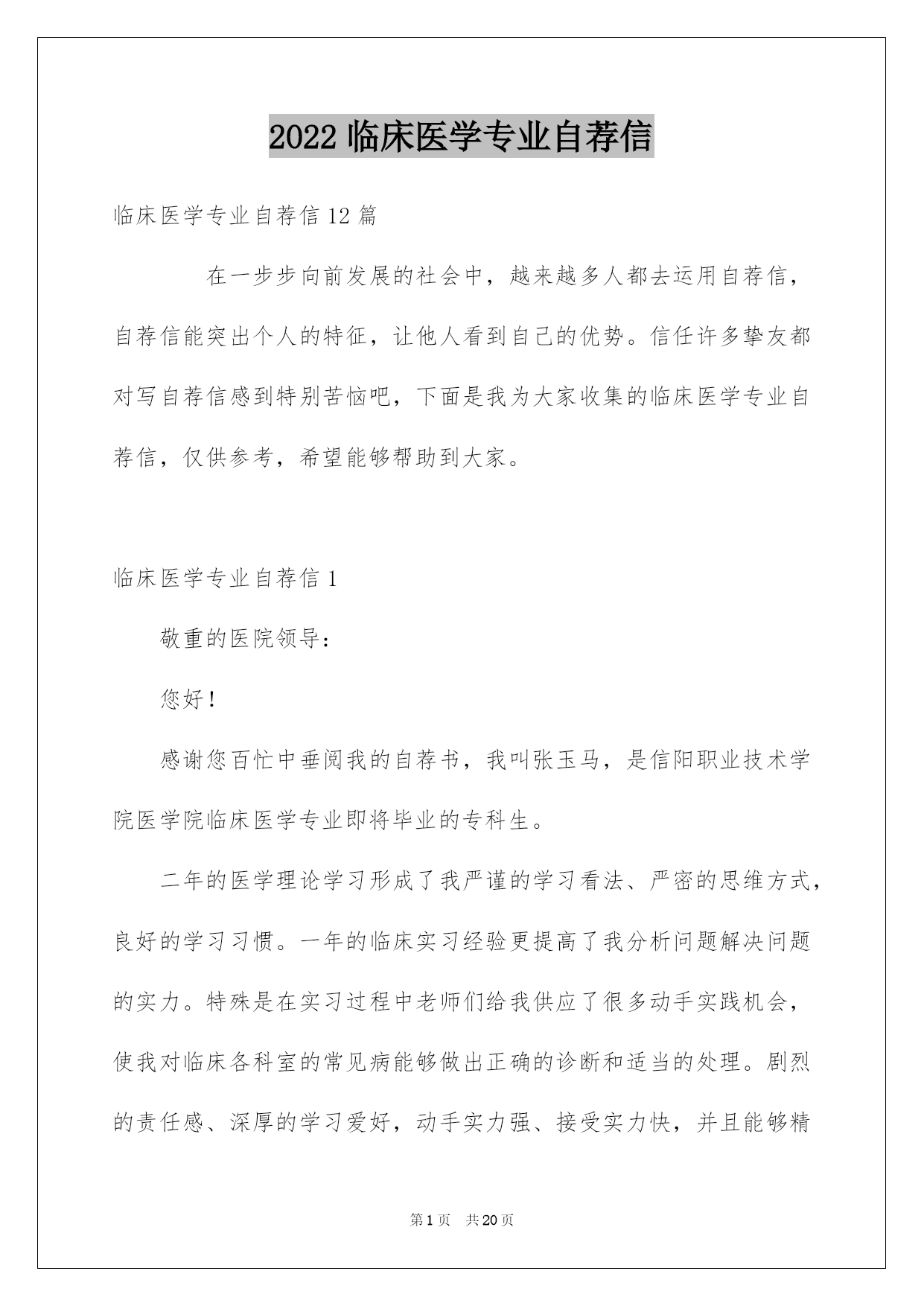 2022 临床医学专业自荐信

临床医学专业自荐信 12 篇

在一步步向前发展的社会中，越来越多人都去运用自荐信，自荐信能突出个人的特征，让他人看到自己的优势。信任许多挚友都对写自荐信感到特别苦恼吧，下面是我为大家收集的临床医学专业自荐信，仅供参考，希望能够帮助到大家。

临床医学专业自荐信 1

敬重的医院领导：

您好！

感谢您百忙中垂阅我的自荐书，我叫张玉马，是信阳职业技术学院医学院临床医学专业即将毕业的专科生。

二年的医学理论学习形成了我严谨的学习看法、严密的思维方式，良好的学习习惯。一年的临床实习经验更提高了我分析问题解决问题的实力。特殊是在实习过程中老师们给我供应了很多动手实践机会，使我对临床各科室的常见病能够做出正确的诊断和适当的处理。剧烈的责任感、深厚的学习爱好，动手实力强、接受实力快，并且能够精

第 1 页 共 20 页